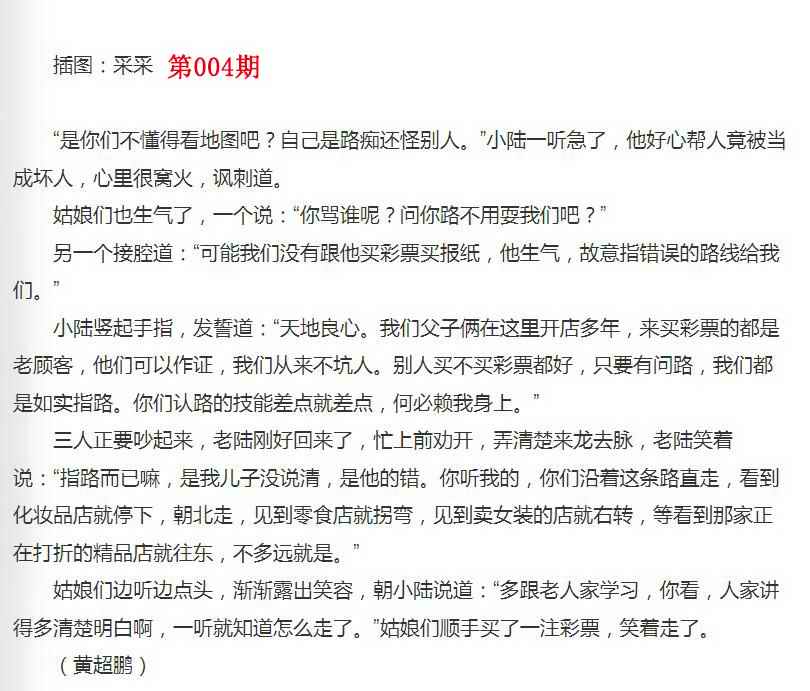 插图：采采 第004期

“是你们不懂得看地图吧？自己是路痴还怪别人。”小陆一听急了，他好心帮人竟被当成坏人，心里很窝火，讽刺道。

姑娘们也生气了，一个说：“你骂谁呢？问你路不用耍我们吧？”

另一个接腔道：“可能我们没有跟他买彩票买报纸，他生气，故意指错误的路线给我们。”

小陆竖起手指，发誓道：“天地良心。我们父子俩在这里开店多年，来买彩票的都是老顾客，他们可以作证，我们从来不坑人。别人买不买彩票都好，只要有问路，我们都是如实指路。你们认路的技能差点就差点，何必赖我身上。”

三人正要吵起来，老陆刚好回来了，忙上前劝开，弄清楚来龙去脉，老陆笑着说：“指路而已嘛，是我儿子没说清，是他的错。你听我的，你们沿着这条路直走，看到化妆品店就停下，朝北走，见到零食店就拐弯，见到卖女装的店就右转，等看到那家正在打折的精品店就往东，不多远就是。”

姑娘们边听边点头，渐渐露出笑容，朝小陆说道：“多跟老人家学习，你看，人家讲得多清楚明白啊，一听就知道怎么走了。”姑娘们顺手买了一注彩票，笑着走了。

（黄超鹏）